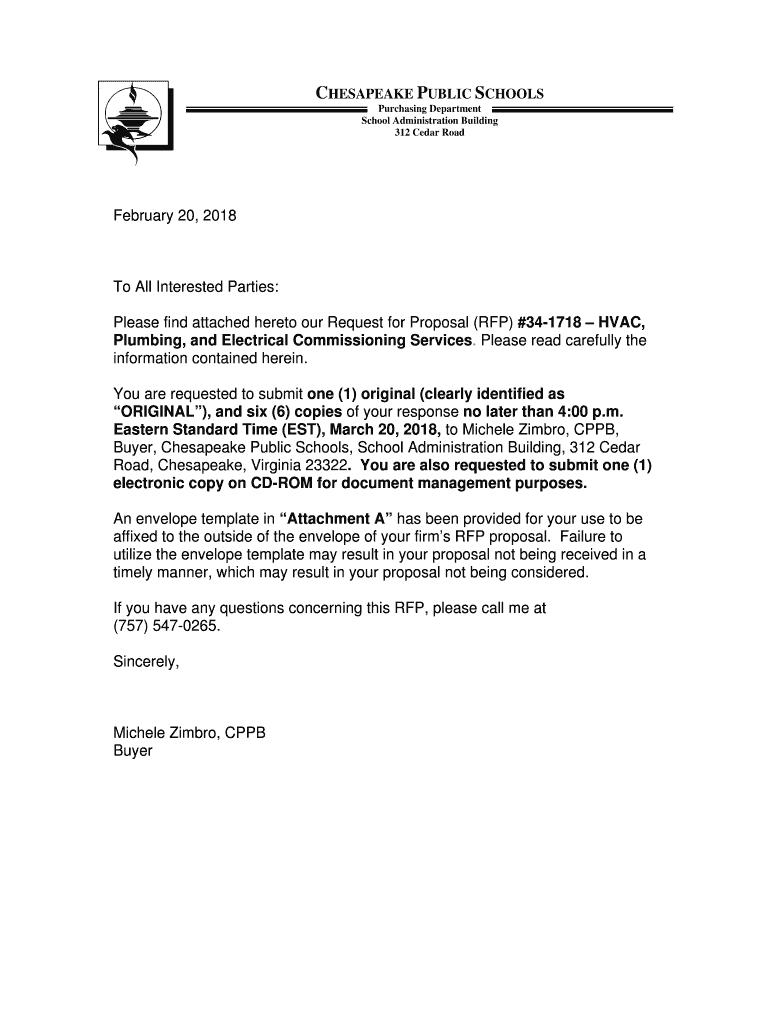 CHESAPEAKE PUBLIC SCHOOLS
Purchasing Department
School Administration Building
312 Cedar Road

February 20, 2018

To All Interested Parties:

Please find attached hereto our Request for Proposal (RFP) #34-1718 – HVAC, Plumbing, and Electrical Commissioning Services. Please read carefully the information contained herein.

You are requested to submit one (1) original (clearly identified as "ORIGINAL"), and six (6) copies of your response no later than 4:00 p.m. Eastern Standard Time (EST), March 20, 2018, to Michele Zimbro, CPPB, Buyer, Chesapeake Public Schools, School Administration Building, 312 Cedar Road, Chesapeake, Virginia 23322. You are also requested to submit one (1) electronic copy on CD-ROM for document management purposes.

An envelope template in "Attachment A" has been provided for your use to be affixed to the outside of the envelope of your firm's RFP proposal. Failure to utilize the envelope template may result in your proposal not being received in a timely manner, which may result in your proposal not being considered.

If you have any questions concerning this RFP, please call me at (757) 547-0265.

Sincerely,

Michele Zimbro, CPPB
Buyer